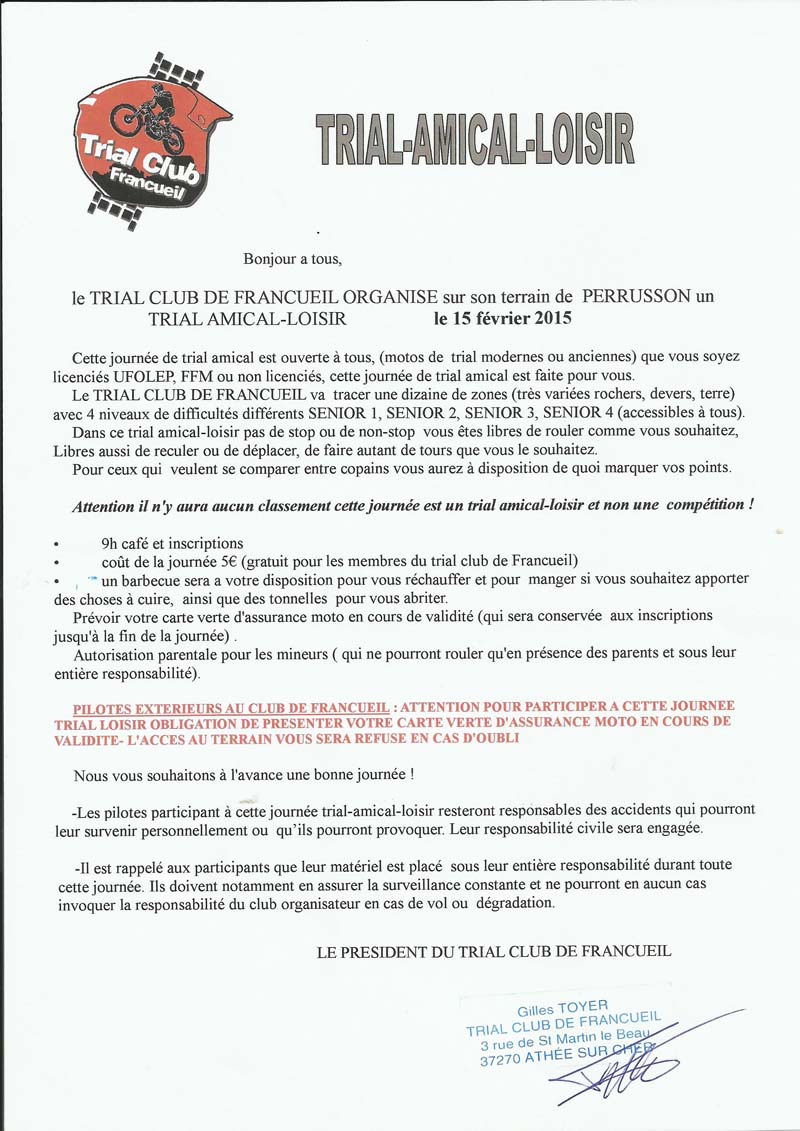 Trial Club
Francueil

TRIAL-AMICAL-LOISIR

Bonjour a tous,

le TRIAL CLUB DE FRANCUEIL ORGANISE sur son terrain de PERRUSSON un TRIAL AMICAL-LOISIR le 15 février 2015

Cette journée de trial amical est ouverte à tous, (motos de trial modernes ou anciennes) que vous soyez licenciés UFOLEP, FFM ou non licenciés, cette journée de trial amical est faite pour vous.
Le TRIAL CLUB DE FRANCUEIL va tracer une dizaine de zones (très variées rochers, devers, terre) avec 4 niveaux de difficultés différents SENIOR 1, SENIOR 2, SENIOR 3, SENIOR 4 (accessibles à tous).
Dans ce trial amical-loisir pas de stop ou de non-stop vous êtes libres de rouler comme vous souhaitez, Libres aussi de reculer ou de déplacer, de faire autant de tours que vous le souhaitez.
Pour ceux qui veulent se comparer entre copains vous aurez à disposition de quoi marquer vos points.

Attention il n'y aura aucun classement cette journée est un trial amical-loisir et non une compétition !

• 9h café et inscriptions
• coût de la journée 5€ (gratuit pour les membres du trial club de Francueil)
• un barbecue sera a votre disposition pour vous réchauffer et pour manger si vous souhaitez apporter des choses à cuire, ainsi que des tonnelles pour vous abriter.
Prévoir votre carte verte d'assurance moto en cours de validité (qui sera conservée aux inscriptions jusqu'à la fin de la journée) .
Autorisation parentale pour les mineurs ( qui ne pourront rouler qu'en présence des parents et sous leur entière responsabilité).

PILOTES EXTERIEURS AU CLUB DE FRANCUEIL : ATTENTION POUR PARTICIPER A CETTE JOURNEE TRIAL LOISIR OBLIGATION DE PRESENTER VOTRE CARTE VERTE D'ASSURANCE MOTO EN COURS DE VALIDITE- L'ACCES AU TERRAIN VOUS SERA REFUSE EN CAS D'OUBLI

Nous vous souhaitons à l'avance une bonne journée !

-Les pilotes participant à cette journée trial-amical-loisir resteront responsables des accidents qui pourront leur survenir personnellement ou qu'ils pourront provoquer. Leur responsabilité civile sera engagée.

-Il est rappelé aux participants que leur matériel est placé sous leur entière responsabilité durant toute cette journée. Ils doivent notamment en assurer la surveillance constante et ne pourront en aucun cas invoquer la responsabilité du club organisateur en cas de vol ou dégradation.

LE PRESIDENT DU TRIAL CLUB DE FRANCUEIL

Gilles TOYER
TRIAL CLUB DE FRANCUEIL
3 rue de St Martin le Beau
37270 ATHÉE SUR CHER